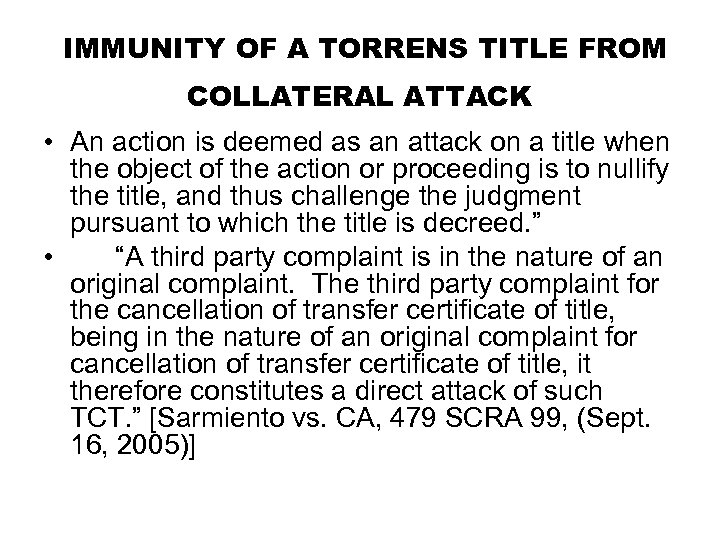 IMMUNITY OF A TORRENS TITLE FROM COLLATERAL ATTACK

• An action is deemed as an attack on a title when the object of the action or proceeding is to nullify the title, and thus challenge the judgment pursuant to which the title is decreed."
• "A third party complaint is in the nature of an original complaint. The third party complaint for the cancellation of transfer certificate of title, being in the nature of an original complaint for cancellation of transfer certificate of title, it therefore constitutes a direct attack of such TCT." [Sarmiento vs. CA, 479 SCRA 99, (Sept. 16, 2005)]